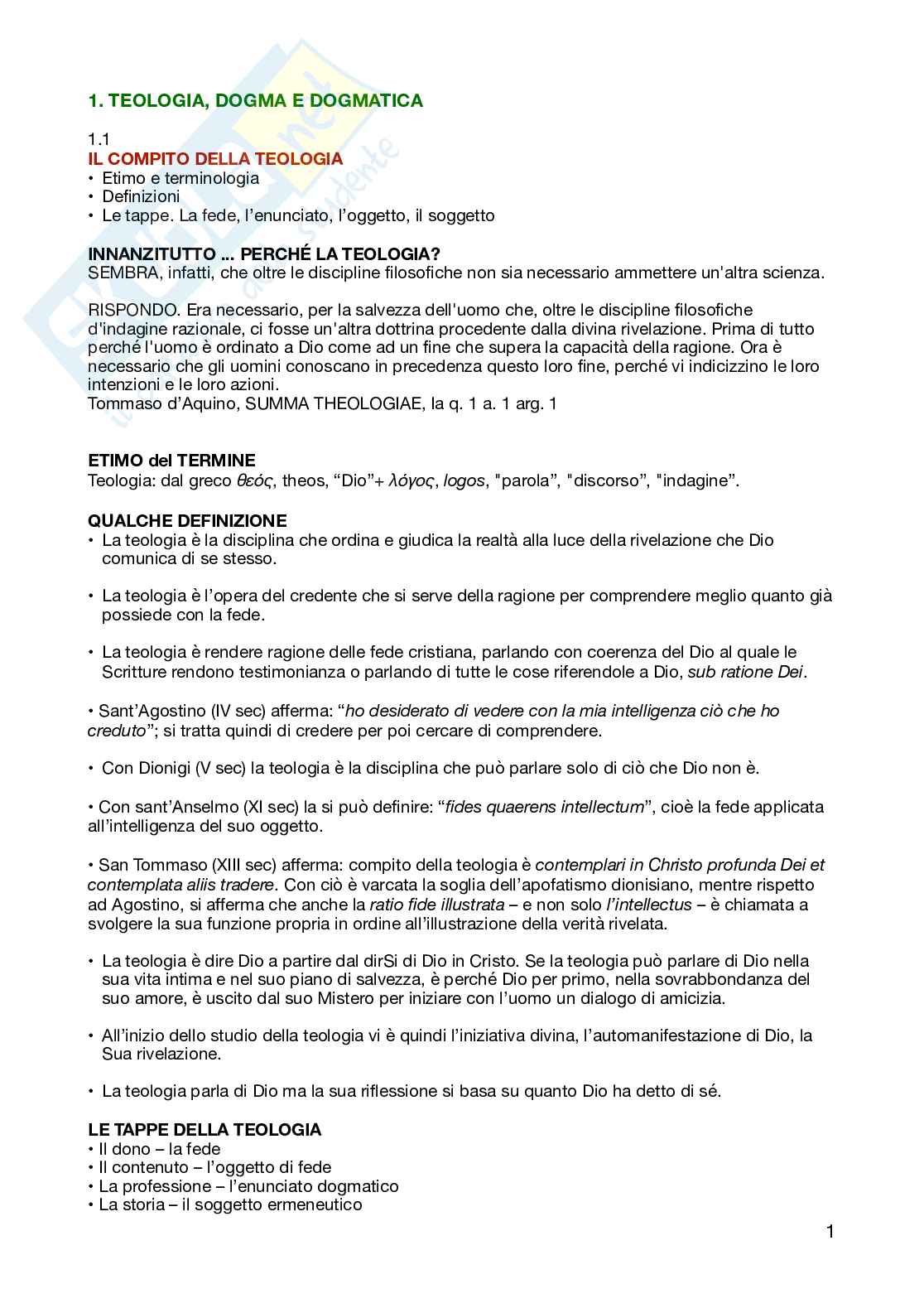 1. TEOLOGIA, DOGMA E DOGMATICA

1.1
IL COMPITO DELLA TEOLOGIA
• Etimo e terminologia
• Definizioni
• Le tappe. La fede, l'enunciato, l'oggetto, il soggetto

INNANZITUTTO ... PERCHÉ LA TEOLOGIA?
SEMBRA, infatti, che oltre le discipline filosofiche non sia necessario ammettere un'altra scienza.

RISPONDO. Era necessario, per la salvezza dell'uomo che, oltre le discipline filosofiche d'indagine razionale, ci fosse un'altra dottrina procedente dalla divina rivelazione. Prima di tutto perché l'uomo è ordinato a Dio come ad un fine che supera la capacità della ragione. Ora è necessario che gli uomini conoscano in precedenza questo loro fine, perché vi indicizzino le loro intenzioni e le loro azioni.
Tommaso d'Aquino, SUMMA THEOLOGIAE, Ia q. 1 a. 1 arg. 1

ETIMO del TERMINE
Teologia: dal greco θεός, theos, "Dio"+ λόγος, logos, "parola", "discorso", "indagine".

QUALCHE DEFINIZIONE
• La teologia è la disciplina che ordina e giudica la realtà alla luce della rivelazione che Dio comunica di se stesso.

• La teologia è l'opera del credente che si serve della ragione per comprendere meglio quanto già possiede con la fede.

• La teologia è rendere ragione delle fede cristiana, parlando con coerenza del Dio al quale le Scritture rendono testimonianza o parlando di tutte le cose riferendole a Dio, sub ratione Dei.

• Sant'Agostino (IV sec) afferma: "ho desiderato di vedere con la mia intelligenza ciò che ho creduto"; si tratta quindi di credere per poi cercare di comprendere.

• Con Dionigi (V sec) la teologia è la disciplina che può parlare solo di ciò che Dio non è.

• Con sant'Anselmo (XI sec) la si può definire: "fides quaerens intellectum", cioè la fede applicata all'intelligenza del suo oggetto.

• San Tommaso (XIII sec) afferma: compito della teologia è contemplari in Christo profunda Dei et contemplata aliis tradere. Con ciò è varcata la soglia dell'apofatismo dionisiano, mentre rispetto ad Agostino, si afferma che anche la ratio fide illustrata – e non solo l'intellectus – è chiamata a svolgere la sua funzione propria in ordine all'illustrazione della verità rivelata.

• La teologia è dire Dio a partire dal dirSi di Dio in Cristo. Se la teologia può parlare di Dio nella sua vita intima e nel suo piano di salvezza, è perché Dio per primo, nella sovrabbondanza del suo amore, è uscito dal suo Mistero per iniziare con l'uomo un dialogo di amicizia.

• All'inizio dello studio della teologia vi è quindi l'iniziativa divina, l'automanifestazione di Dio, la Sua rivelazione.

• La teologia parla di Dio ma la sua riflessione si basa su quanto Dio ha detto di sé.

LE TAPPE DELLA TEOLOGIA
• Il dono – la fede
• Il contenuto – l'oggetto di fede
• La professione – l'enunciato dogmatico
• La storia – il soggetto ermeneutico

1